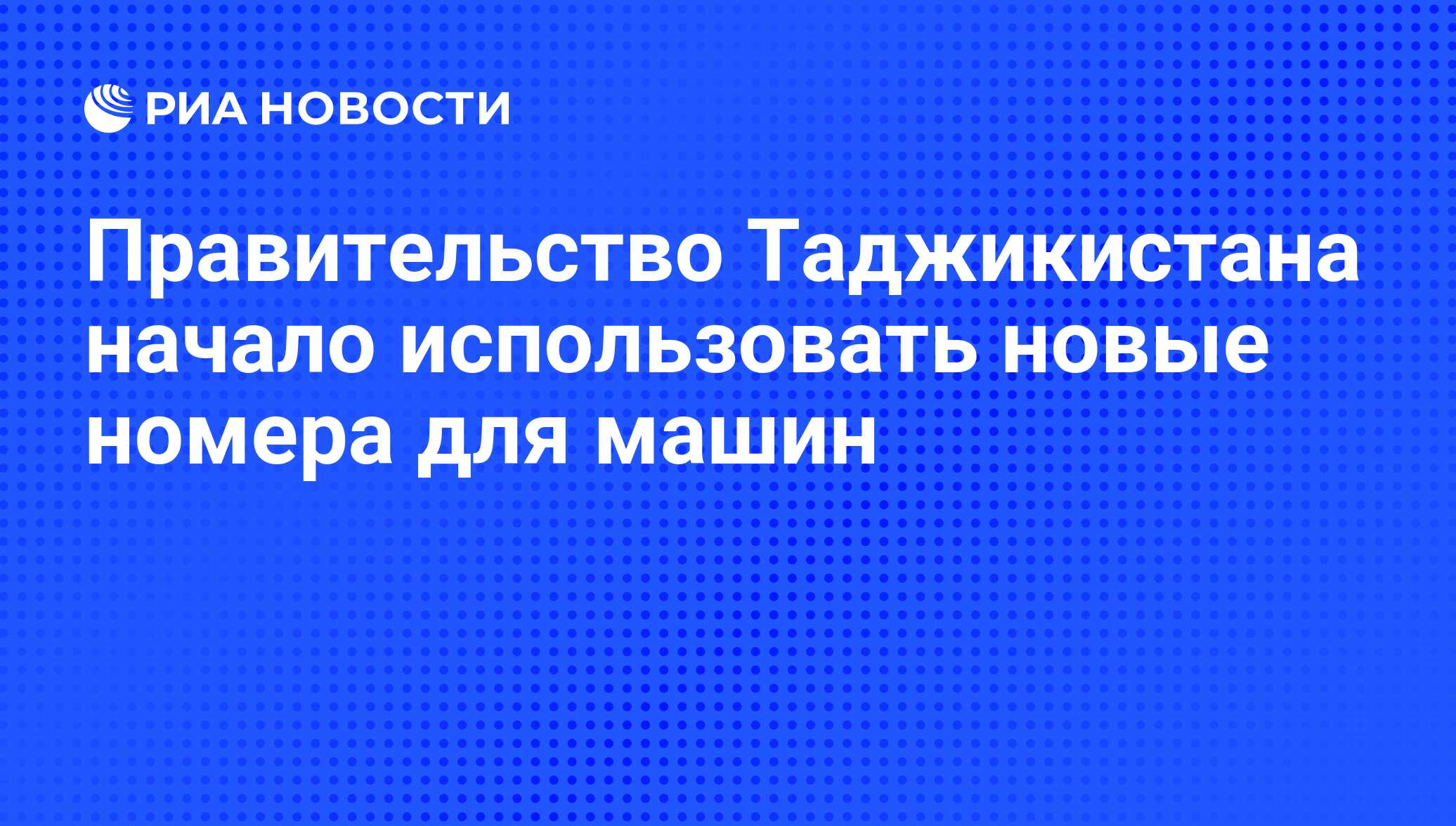 РИА НОВОСТИ

Правительство Таджикистана начало использовать новые номера для машин